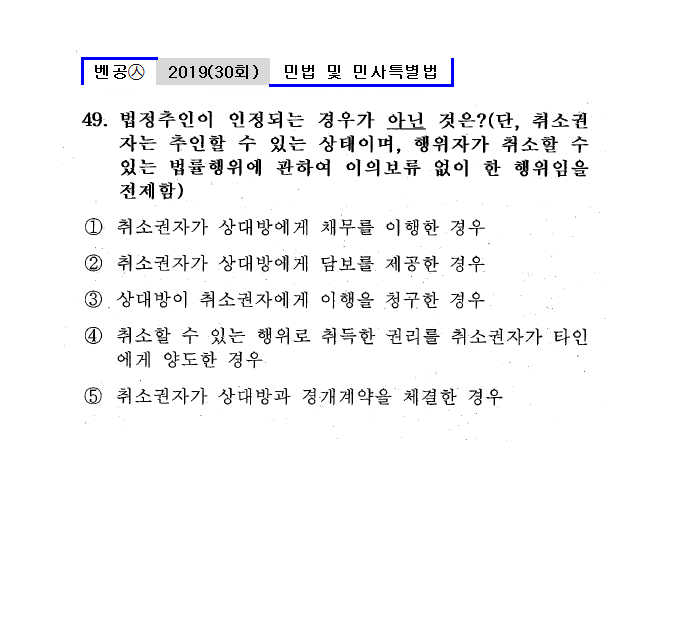 벤공㉦ 2019(30회) 민법 및 민사특별법

49. 법정추인이 인정되는 경우가 아닌 것은?(단, 취소권자는 추인할 수 있는 상태이며, 행위자가 취소할 수 있는 법률행위에 관하여 이의보류 없이 한 행위임을 전제함)

① 취소권자가 상대방에게 채무를 이행한 경우

② 취소권자가 상대방에게 담보를 제공한 경우

③ 상대방이 취소권자에게 이행을 청구한 경우

④ 취소할 수 있는 행위로 취득한 권리를 취소권자가 타인에게 양도한 경우

⑤ 취소권자가 상대방과 경개계약을 체결한 경우